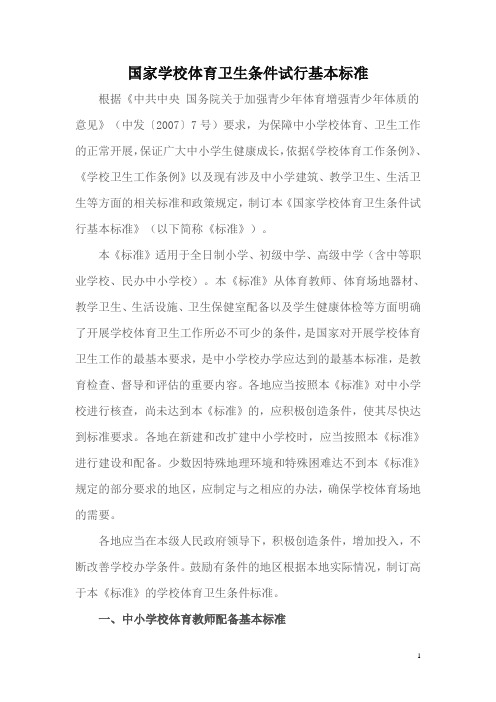 国家学校体育卫生条件试行基本标准

根据《中共中央 国务院关于加强青少年体育增强青少年体质的意见》（中发〔2007〕7号）要求，为保障中小学校体育、卫生工作的正常开展，保证广大中小学生健康成长，依据《学校体育工作条例》、《学校卫生工作条例》以及现有涉及中小学建筑、教学卫生、生活卫生等方面的相关标准和政策规定，制订本《国家学校体育卫生条件试行基本标准》（以下简称《标准》）。

本《标准》适用于全日制小学、初级中学、高级中学（含中等职业学校、民办中小学校）。本《标准》从体育教师、体育场地器材、教学卫生、生活设施、卫生保健室配备以及学生健康体检等方面明确了开展学校体育卫生工作所必不可少的条件，是国家对开展学校体育卫生工作的最基本要求，是中小学校办学应达到的最基本标准，是教育检查、督导和评估的重要内容。各地应当按照本《标准》对中小学校进行核查，尚未达到本《标准》的，应积极创造条件，使其尽快达到标准要求。各地在新建和改扩建中小学校时，应当按照本《标准》进行建设和配备。少数因特殊地理环境和特殊困难达不到本《标准》规定的部分要求的地区，应制定与之相应的办法，确保学校体育场地的需要。

各地应当在本级人民政府领导下，积极创造条件，增加投入，不断改善学校办学条件。鼓励有条件的地区根据本地实际情况，制订高于本《标准》的学校体育卫生条件标准。

一、中小学校体育教师配备基本标准

1